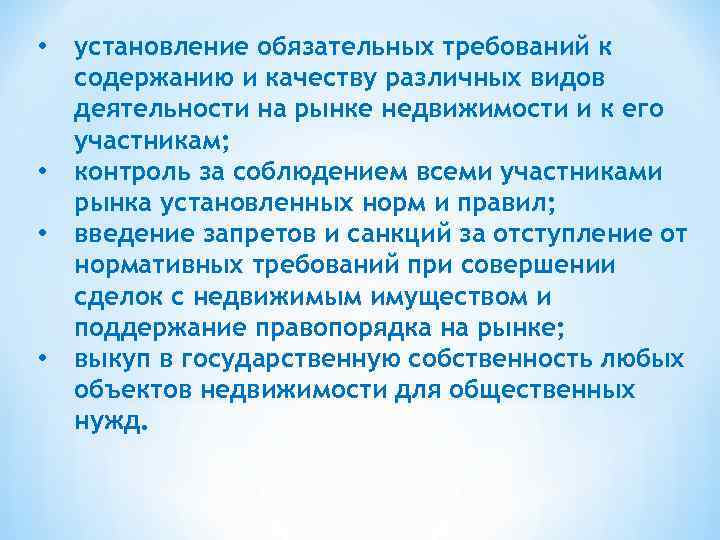 • установление обязательных требований к содержанию и качеству различных видов деятельности на рынке недвижимости и к его участникам;
• контроль за соблюдением всеми участниками рынка установленных норм и правил;
• введение запретов и санкций за отступление от нормативных требований при совершении сделок с недвижимым имуществом и поддержание правопорядка на рынке;
• выкуп в государственную собственность любых объектов недвижимости для общественных нужд.